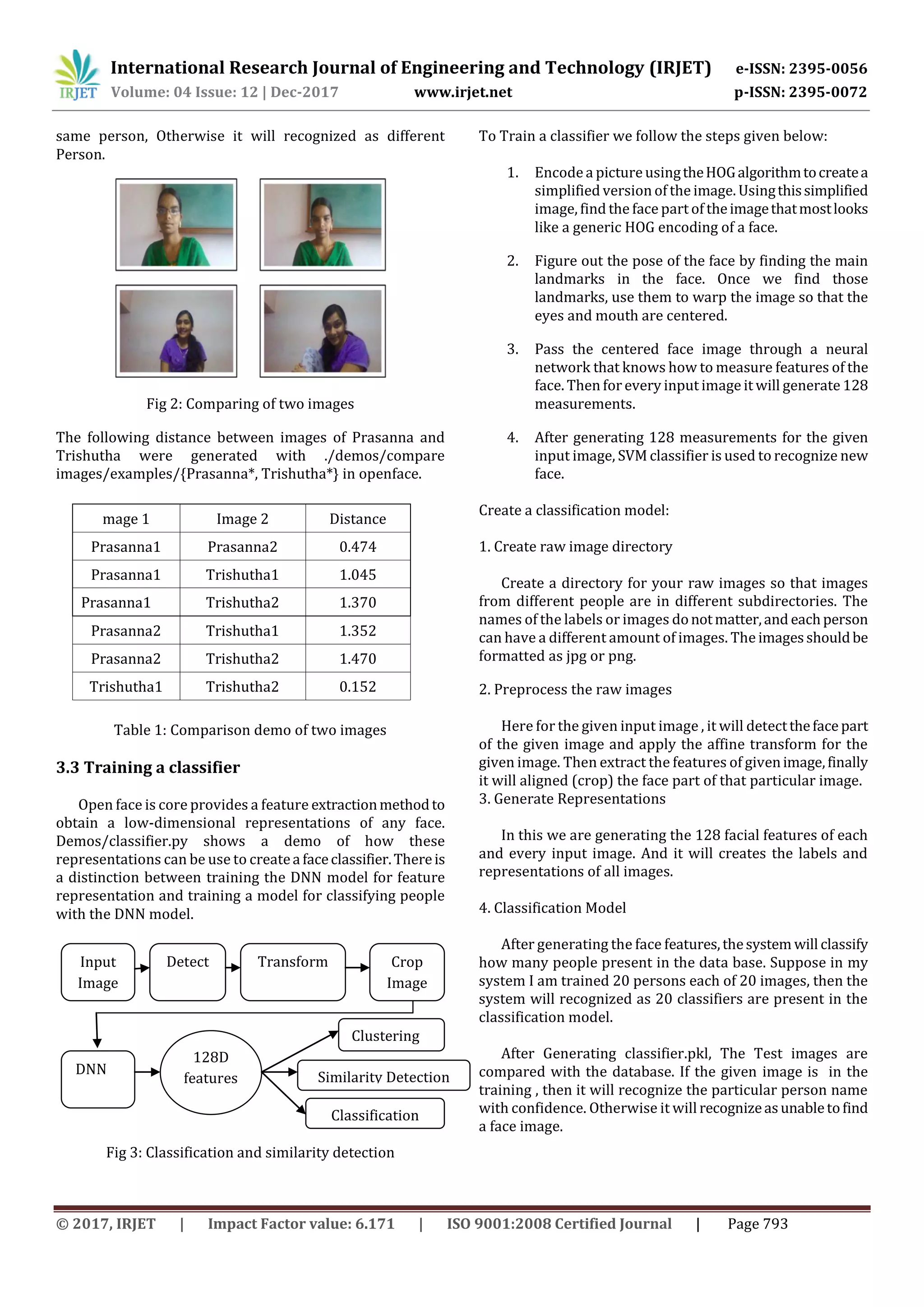 IRJET International Research Journal of Engineering and Technology (IRJET) e-ISSN: 2395-0056
Volume: 04 Issue: 12 | Dec-2017 www.irjet.net p-ISSN: 2395-0072

same person, Otherwise it will recognized as different Person.

Fig 2: Comparing of two images

The following distance between images of Prasanna and Trishutha were generated with ./demos/compare images/examples/{Prasanna*, Trishutha*} in openface.

| mage 1 | Image 2 | Distance |
|---|---|---|
| Prasanna1 | Prasanna2 | 0.474 |
| Prasanna1 | Trishutha1 | 1.045 |
| Prasanna1 | Trishutha2 | 1.370 |
| Prasanna2 | Trishutha1 | 1.352 |
| Prasanna2 | Trishutha2 | 1.470 |
| Trishutha1 | Trishutha2 | 0.152 |

Table 1: Comparison demo of two images

3.3 Training a classifier

Open face is core provides a feature extraction method to obtain a low-dimensional representations of any face. Demos/classifier.py shows a demo of how these representations can be use to create a face classifier. There is a distinction between training the DNN model for feature representation and training a model for classifying people with the DNN model.

Input Image
Detect
Transform
Crop Image
DNN
128D features
Clustering
Similarity Detection
Classification

Fig 3: Classification and similarity detection

To Train a classifier we follow the steps given below:

1. Encode a picture using the HOG algorithm to create a simplified version of the image. Using this simplified image, find the face part of the image that most looks like a generic HOG encoding of a face.

2. Figure out the pose of the face by finding the main landmarks in the face. Once we find those landmarks, use them to warp the image so that the eyes and mouth are centered.

3. Pass the centered face image through a neural network that knows how to measure features of the face. Then for every input image it will generate 128 measurements.

4. After generating 128 measurements for the given input image, SVM classifier is used to recognize new face.

Create a classification model:

1. Create raw image directory

Create a directory for your raw images so that images from different people are in different subdirectories. The names of the labels or images do not matter, and each person can have a different amount of images. The images should be formatted as jpg or png.

2. Preprocess the raw images

Here for the given input image , it will detect the face part of the given image and apply the affine transform for the given image. Then extract the features of given image, finally it will aligned (crop) the face part of that particular image.
3. Generate Representations

In this we are generating the 128 facial features of each and every input image. And it will creates the labels and representations of all images.

4. Classification Model

After generating the face features, the system will classify how many people present in the data base. Suppose in my system I am trained 20 persons each of 20 images, then the system will recognized as 20 classifiers are present in the classification model.

After Generating classifier.pkl, The Test images are compared with the database. If the given image is in the training , then it will recognize the particular person name with confidence. Otherwise it will recognize as unable to find a face image.

© 2017, IRJET | Impact Factor value: 6.171 | ISO 9001:2008 Certified Journal | Page 793